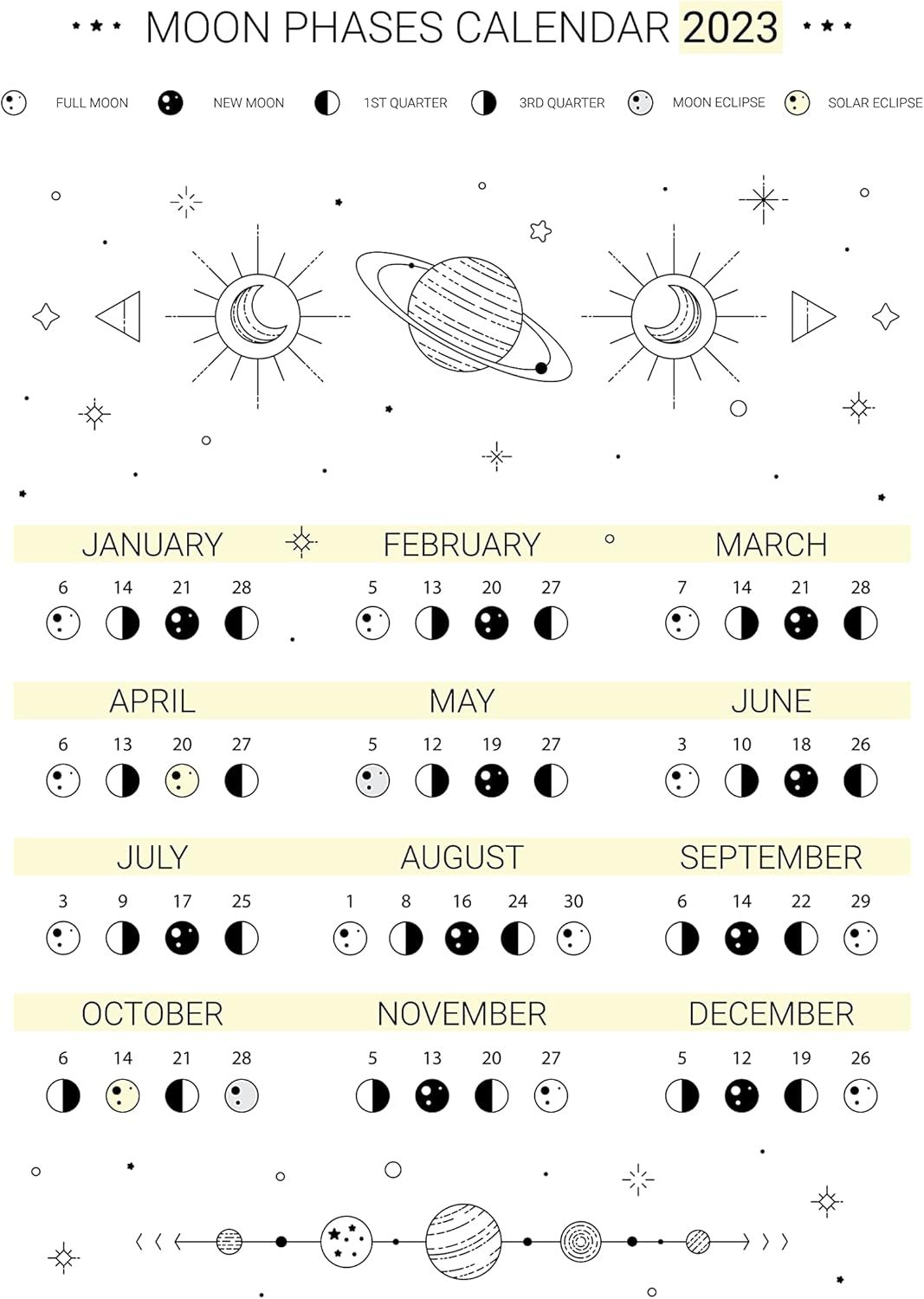 MOON PHASES CALENDAR 2023

FULL MOON NEW MOON 1ST QUARTER 3RD QUARTER MOON ECLIPSE SOLAR ECLIPSE

JANUARY
6 14 21 28

FEBRUARY
5 13 20 27

MARCH
7 14 21 28

APRIL
6 13 20 27

MAY
5 12 19 27

JUNE
3 10 18 26

JULY
3 9 17 25

AUGUST
1 8 16 24 30

SEPTEMBER
6 14 22 29

OCTOBER
6 14 21 28

NOVEMBER
5 13 20 27

DECEMBER
5 12 19 26